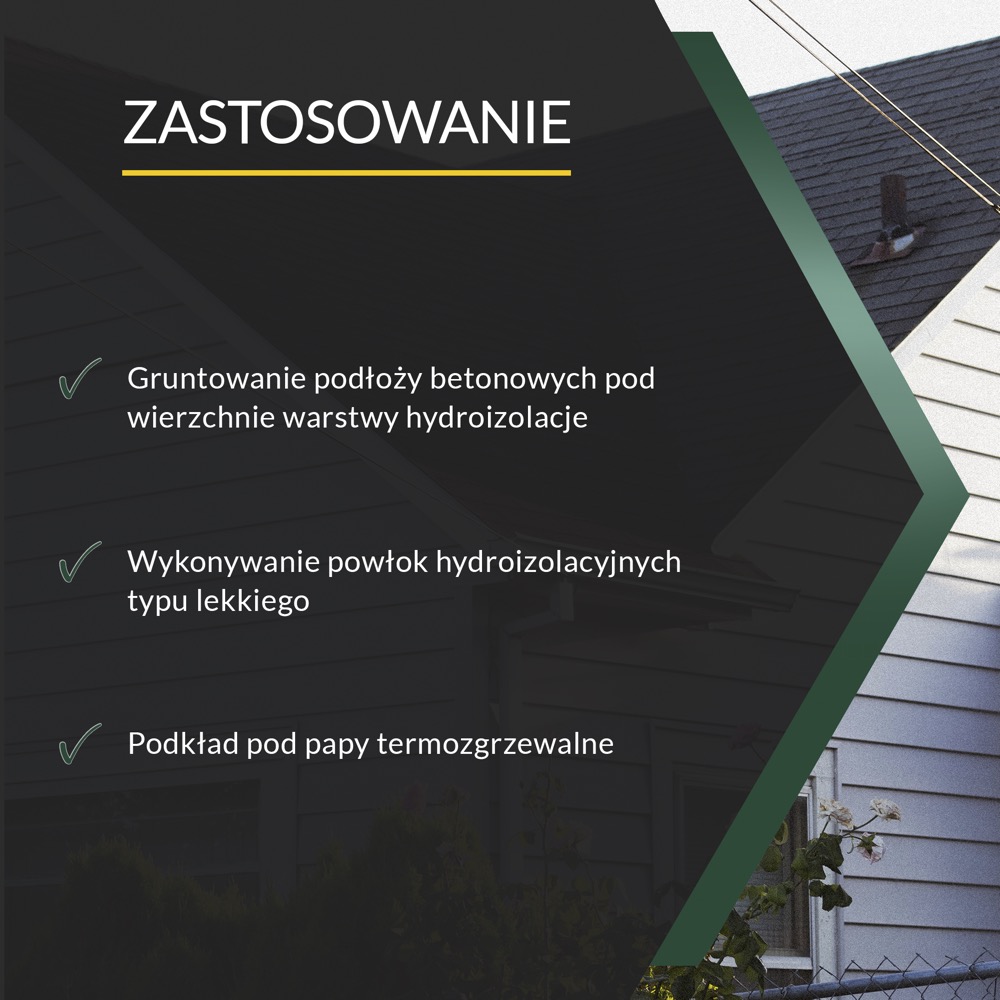 ZASTOSOWANIE

Gruntowanie podłoży betonowych pod wierzchnie warstwy hydroizolacje

Wykonywanie powłok hydroizolacyjnych typu lekkiego

Podkład pod papy termozgrzewalne